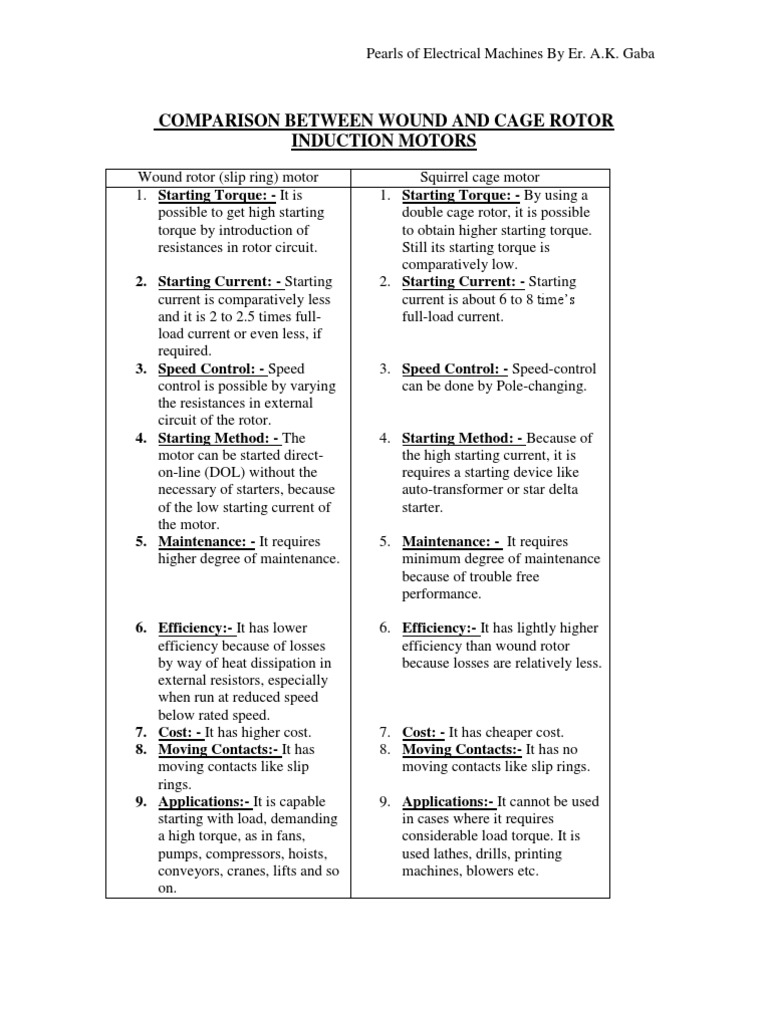 Pearls of Electrical Machines By Er. A.K. Gaba

COMPARISON BETWEEN WOUND AND CAGE ROTOR INDUCTION MOTORS

| Wound rotor (slip ring) motor | Squirrel cage motor |
|---|---|
| 1. Starting Torque: - It is possible to get high starting torque by introduction of resistances in rotor circuit. | 1. Starting Torque: - By using a double cage rotor, it is possible to obtain higher starting torque. Still its starting torque is comparatively low. |
| 2. Starting Current: - Starting current is comparatively less and it is 2 to 2.5 times full-load current or even less, if required. | 2. Starting Current: - Starting current is about 6 to 8 time's full-load current. |
| 3. Speed Control: - Speed control is possible by varying the resistances in external circuit of the rotor. | 3. Speed Control: - Speed-control can be done by Pole-changing. |
| 4. Starting Method: - The motor can be started direct-on-line (DOL) without the necessary of starters, because of the low starting current of the motor. | 4. Starting Method: - Because of the high starting current, it is requires a starting device like auto-transformer or star delta starter. |
| 5. Maintenance: - It requires higher degree of maintenance. | 5. Maintenance: - It requires minimum degree of maintenance because of trouble free performance. |
| 6. Efficiency:- It has lower efficiency because of losses by way of heat dissipation in external resistors, especially when run at reduced speed below rated speed. | 6. Efficiency:- It has lightly higher efficiency than wound rotor because losses are relatively less. |
| 7. Cost: - It has higher cost. | 7. Cost: - It has cheaper cost. |
| 8. Moving Contacts:- It has moving contacts like slip rings. | 8. Moving Contacts:- It has no moving contacts like slip rings. |
| 9. Applications:- It is capable starting with load, demanding a high torque, as in fans, pumps, compressors, hoists, conveyors, cranes, lifts and so on. | 9. Applications:- It cannot be used in cases where it requires considerable load torque. It is used lathes, drills, printing machines, blowers etc. |